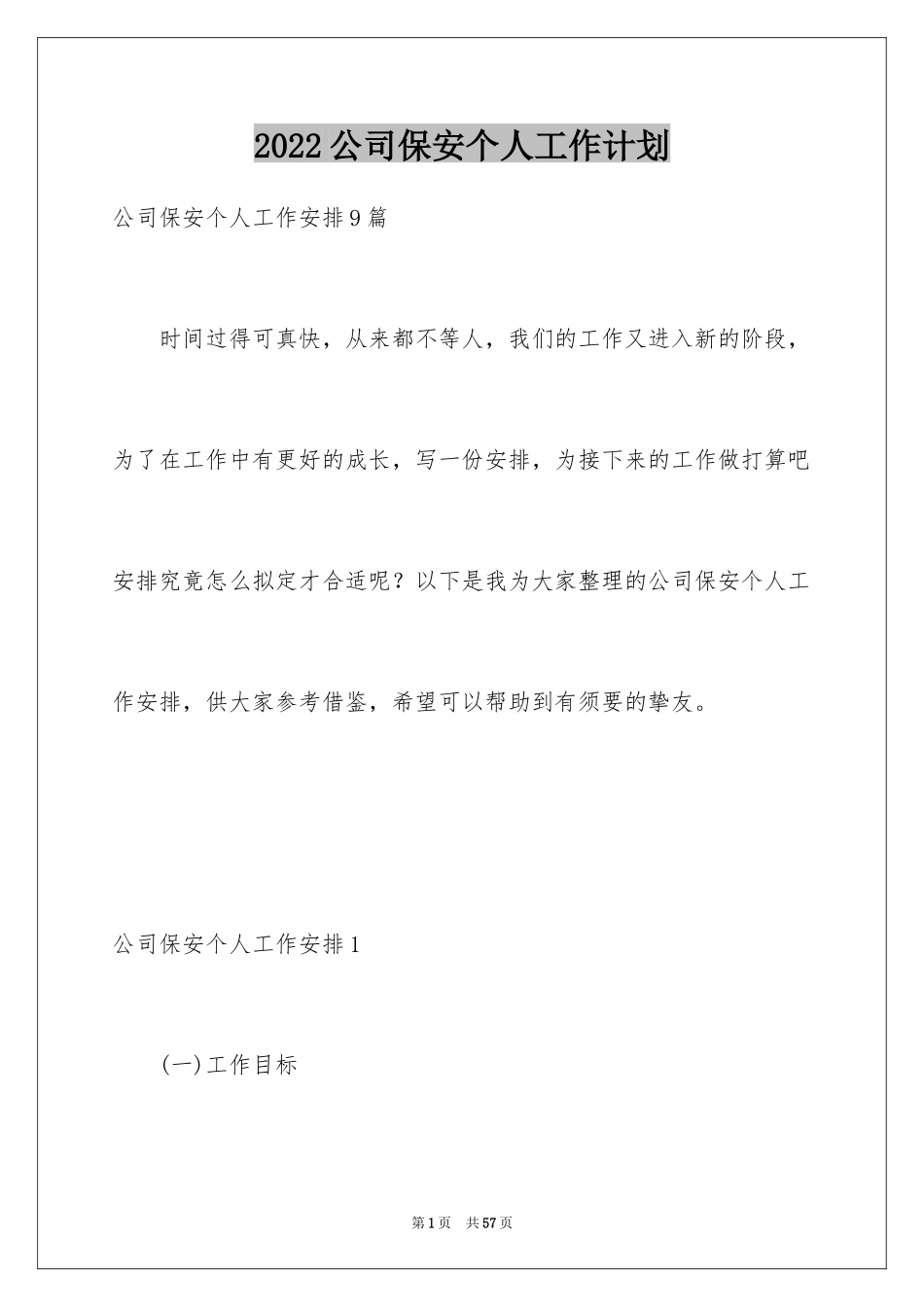 2022公司保安个人工作计划

公司保安个人工作安排9篇

时间过得可真快，从来都不等人，我们的工作又进入新的阶段，为了在工作中有更好的成长，写一份安排，为接下来的工作做打算吧安排究竟怎么拟定才合适呢？以下是我为大家整理的公司保安个人工作安排，供大家参考借鉴，希望可以帮助到有须要的挚友。

公司保安个人工作安排1

(一)工作目标

第1页 共57页